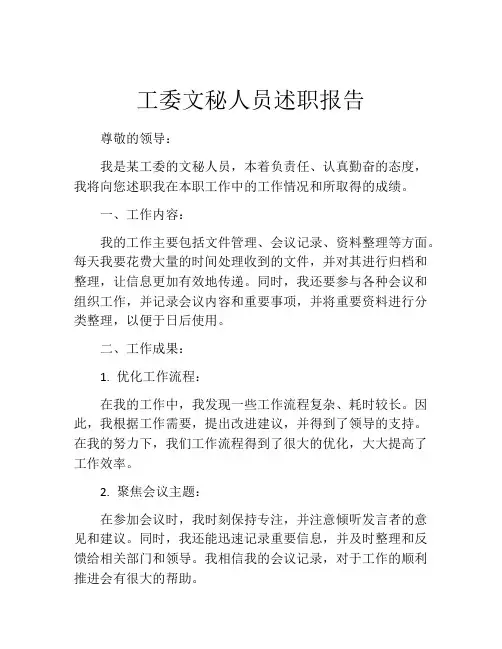 工委文秘人员述职报告

尊敬的领导：

我是某工委的文秘人员，本着负责任、认真勤奋的态度，我将向您述职我在本职工作中的工作情况和所取得的成绩。

一、工作内容：

我的工作主要包括文件管理、会议记录、资料整理等方面。每天我要花费大量的时间处理收到的文件，并对其进行归档和整理，让信息更加有效地传递。同时，我还要参与各种会议和组织工作，并记录会议内容和重要事项，并将重要资料进行分类整理，以便于日后使用。

二、工作成果：

1. 优化工作流程：

在我的工作中，我发现一些工作流程复杂、耗时较长。因此，我根据工作需要，提出改进建议，并得到了领导的支持。在我的努力下，我们工作流程得到了很大的优化，大大提高了工作效率。

2. 聚焦会议主题：

在参加会议时，我时刻保持专注，并注意倾听发言者的意见和建议。同时，我还能迅速记录重要信息，并及时整理和反馈给相关部门和领导。我相信我的会议记录，对于工作的顺利推进会有很大的帮助。